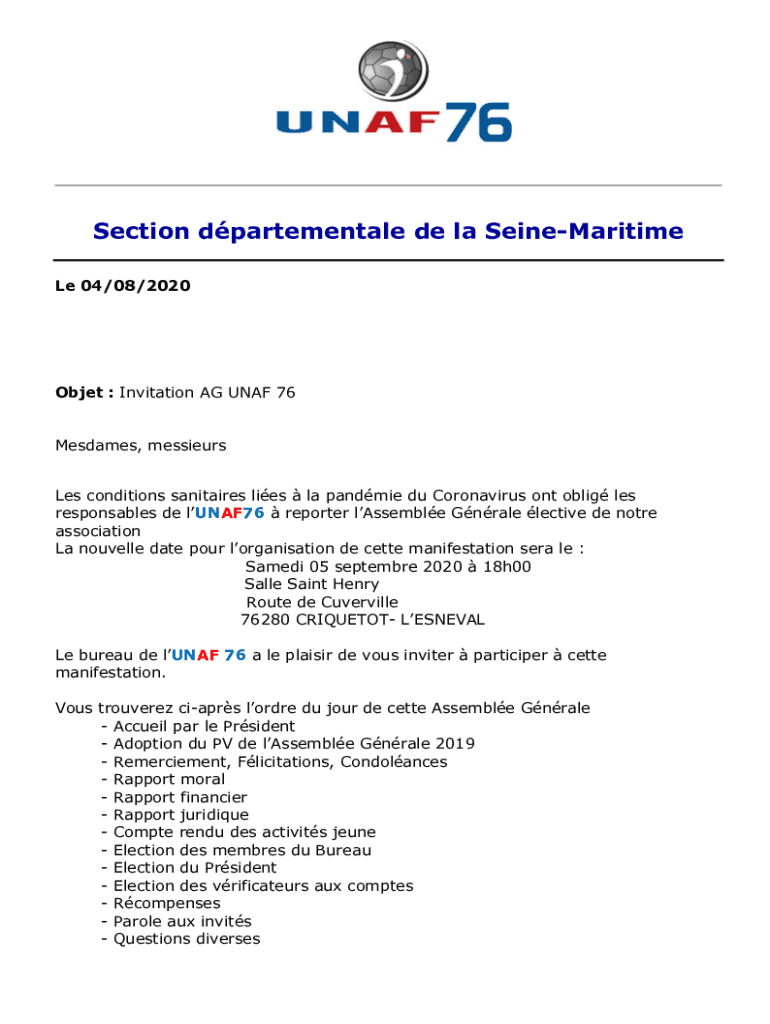 UNAF76

Section départementale de la Seine-Maritime

Le 04/08/2020

Objet : Invitation AG UNAF 76

Mesdames, messieurs

Les conditions sanitaires liées à la pandémie du Coronavirus ont obligé les responsables de l'UNAF76 à reporter l'Assemblée Générale élective de notre association
La nouvelle date pour l'organisation de cette manifestation sera le :
Samedi 05 septembre 2020 à 18h00
Salle Saint Henry
Route de Cuverville
76280 CRIQUETOT- L'ESNEVAL

Le bureau de l'UNAF 76 a le plaisir de vous inviter à participer à cette manifestation.

Vous trouverez ci-après l'ordre du jour de cette Assemblée Générale
- Accueil par le Président
- Adoption du PV de l'Assemblée Générale 2019
- Remerciement, Félicitations, Condoléances
- Rapport moral
- Rapport financier
- Rapport juridique
- Compte rendu des activités jeune
- Election des membres du Bureau
- Election du Président
- Election des vérificateurs aux comptes
- Récompenses
- Parole aux invités
- Questions diverses